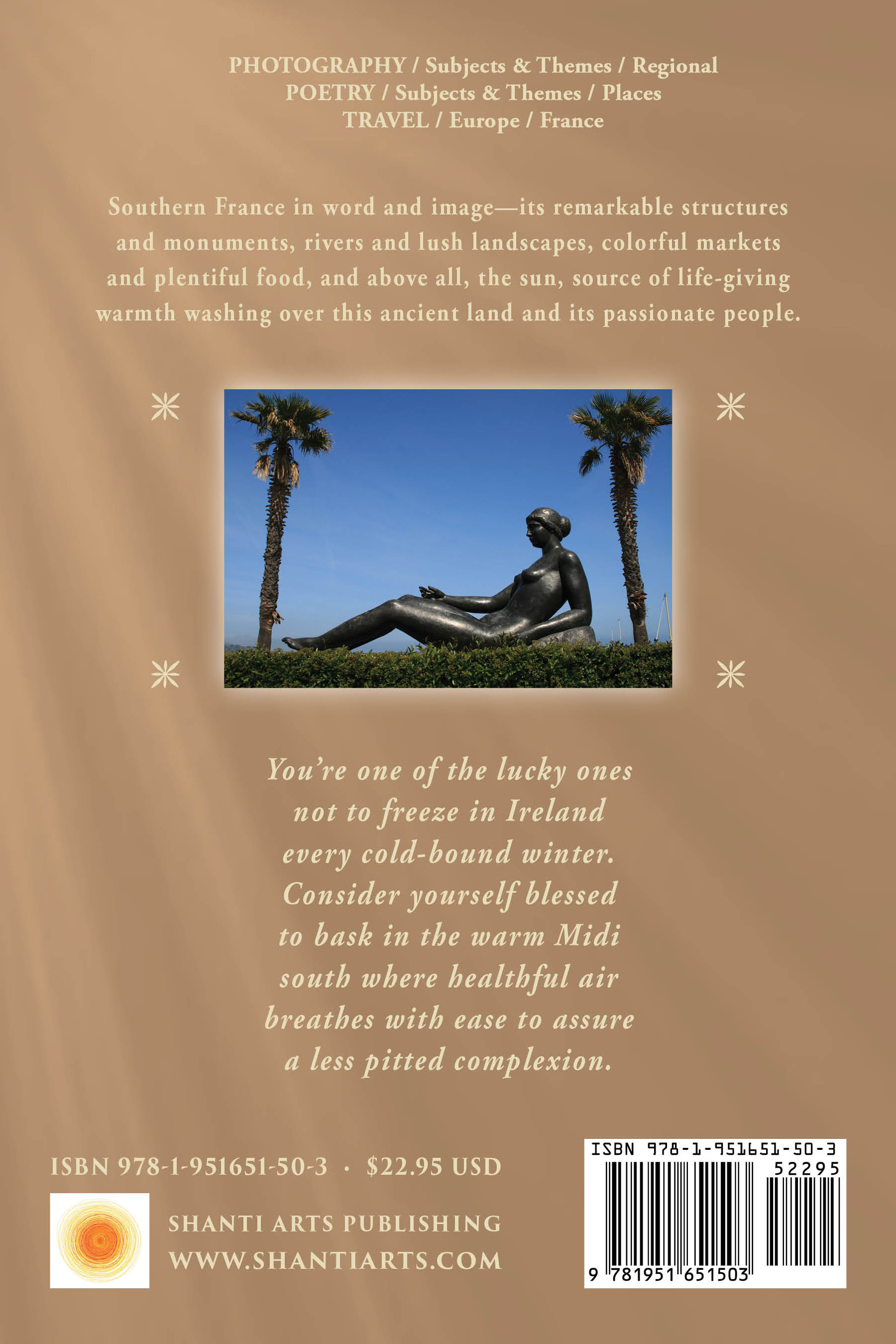 PHOTOGRAPHY / Subjects & Themes / Regional
POETRY / Subjects & Themes / Places
TRAVEL / Europe / France

Southern France in word and image—its remarkable structures and monuments, rivers and lush landscapes, colorful markets and plentiful food, and above all, the sun, source of life-giving warmth washing over this ancient land and its passionate people.

You're one of the lucky ones
not to freeze in Ireland
every cold-bound winter.
Consider yourself blessed
to bask in the warm Midi
south where healthful air
breathes with ease to assure
a less pitted complexion.

ISBN 978-1-951651-50-3 · $22.95 USD

SHANTI ARTS PUBLISHING
WWW.SHANTIARTS.COM

ISBN 978-1-951651-50-3
52295
9 781951 651503